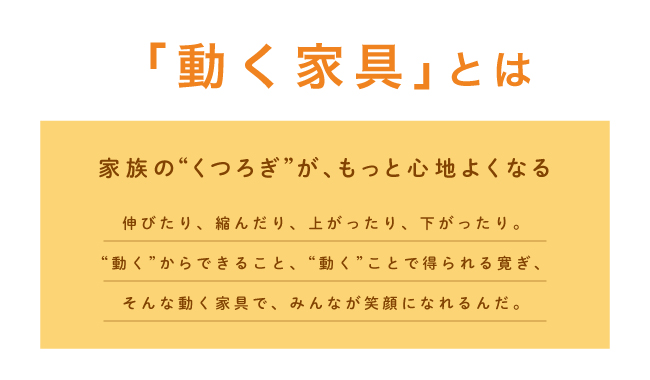 「動く家具」とは

家族の“くつろぎ”が、もっと心地よくなる

伸びたり、縮んだり、上がったり、下がったり。
“動く”からできること、“動く”ことで得られる寛ぎ、
そんな動く家具で、みんなが笑顔になれるんだ。